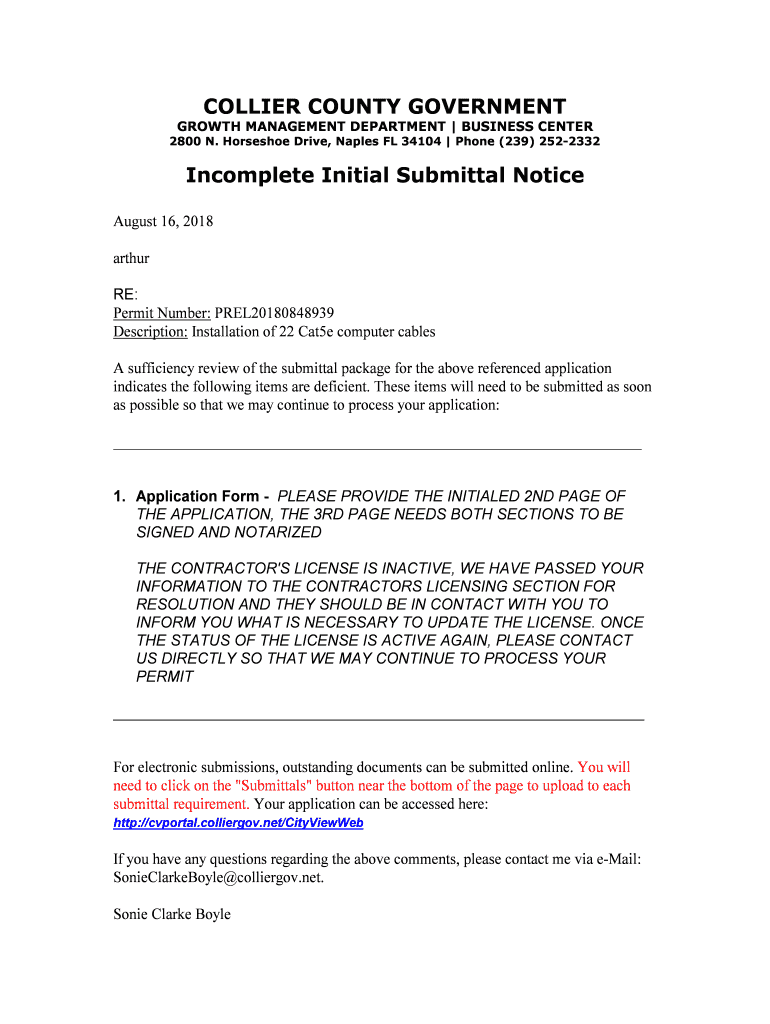 COLLIER COUNTY GOVERNMENT

GROWTH MANAGEMENT DEPARTMENT | BUSINESS CENTER
2800 N. Horseshoe Drive, Naples FL 34104 | Phone (239) 252-2332

Incomplete Initial Submittal Notice

August 16, 2018

arthur

RE:
Permit Number: PREL20180848939
Description: Installation of 22 Cat5e computer cables

A sufficiency review of the submittal package for the above referenced application indicates the following items are deficient. These items will need to be submitted as soon as possible so that we may continue to process your application:

1. Application Form - PLEASE PROVIDE THE INITIALED 2ND PAGE OF THE APPLICATION, THE 3RD PAGE NEEDS BOTH SECTIONS TO BE SIGNED AND NOTARIZED

THE CONTRACTOR'S LICENSE IS INACTIVE, WE HAVE PASSED YOUR INFORMATION TO THE CONTRACTORS LICENSING SECTION FOR RESOLUTION AND THEY SHOULD BE IN CONTACT WITH YOU TO INFORM YOU WHAT IS NECESSARY TO UPDATE THE LICENSE. ONCE THE STATUS OF THE LICENSE IS ACTIVE AGAIN, PLEASE CONTACT US DIRECTLY SO THAT WE MAY CONTINUE TO PROCESS YOUR PERMIT

For electronic submissions, outstanding documents can be submitted online. You will need to click on the "Submittals" button near the bottom of the page to upload to each submittal requirement. Your application can be accessed here:
http://cvportal.colliergov.net/CityViewWeb

If you have any questions regarding the above comments, please contact me via e-Mail: SonieClarkeBoyle@colliergov.net.

Sonie Clarke Boyle